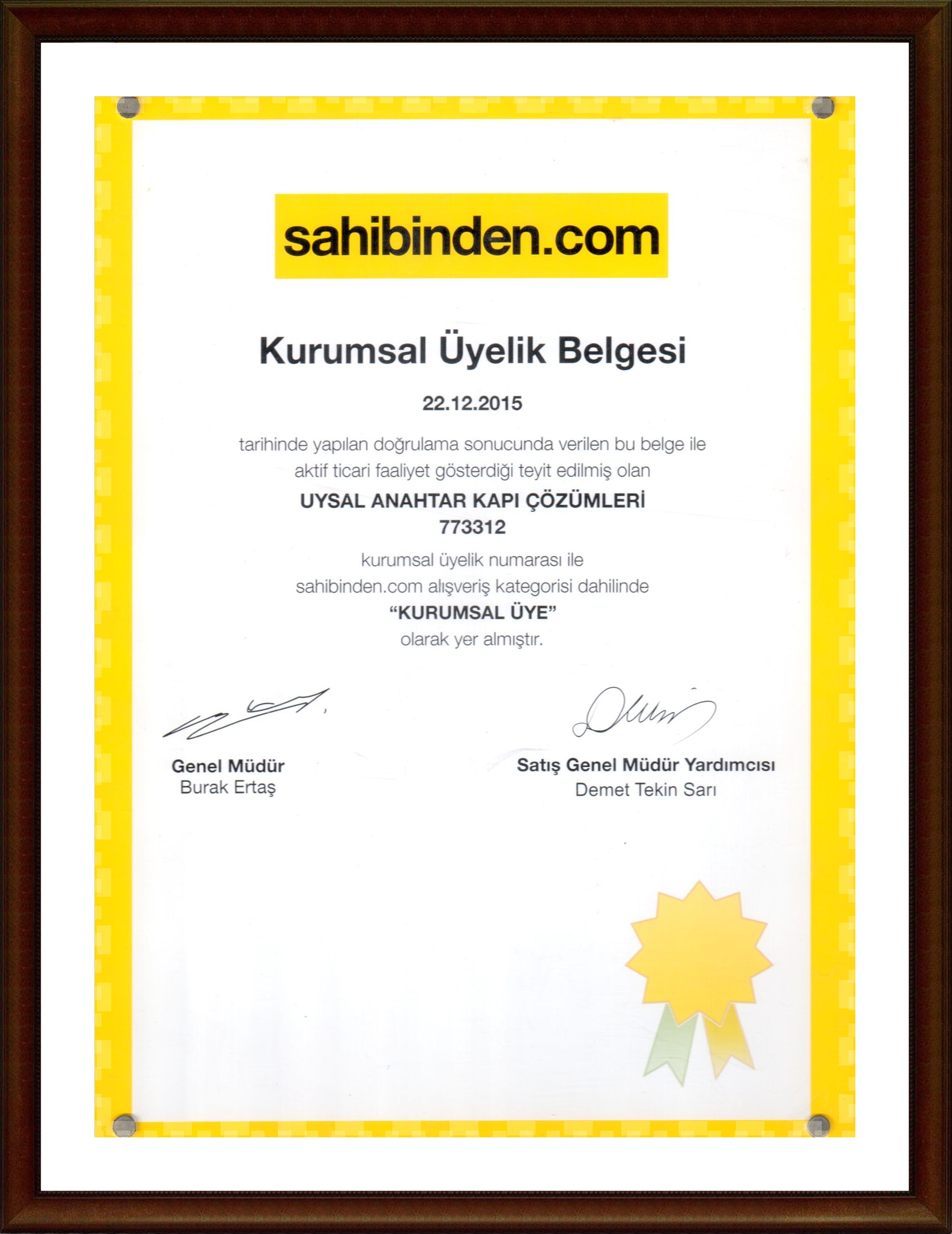 sahibinden.com

Kurumsal Üyelik Belgesi

22.12.2015

tarihinde yapılan doğrulama sonucunda verilen bu belge ile aktif ticari faaliyet gösterdiği teyit edilmiş olan

UYSAL ANAHTAR KAPI ÇÖZÜMLERİ
773312

kurumsal üyelik numarası ile sahibinden.com alışveriş kategorisi dahilinde

"KURUMSAL ÜYE"

olarak yer almıştır.

Genel Müdür
Burak Ertaş

Satış Genel Müdür Yardımcısı
Demet Tekin Sarı